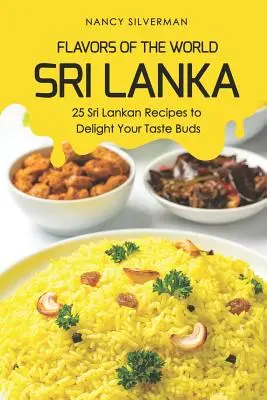 NANCY SILVERMAN

FLAVORS OF THE WORLD

SRI LANKA

25 Sri Lankan Recipes to Delight Your Taste Buds